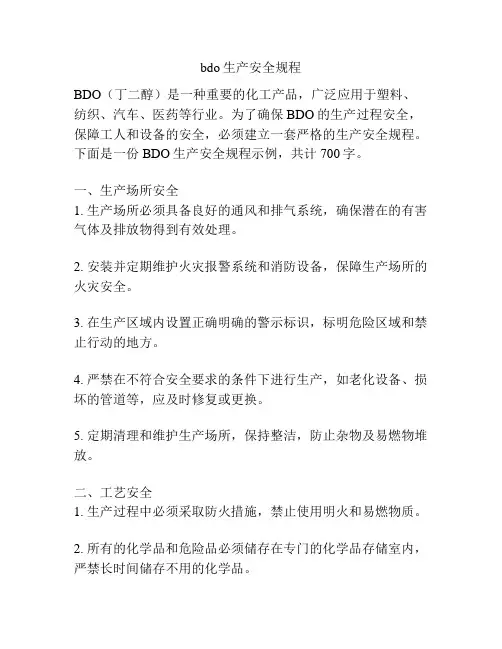 bdo 生产安全规程

BDO（丁二醇）是一种重要的化工产品，广泛应用于塑料、纺织、汽车、医药等行业。为了确保 BDO 的生产过程安全，保障工人和设备的安全，必须建立一套严格的生产安全规程。下面是一份 BDO 生产安全规程示例，共计 700 字。

一、生产场所安全
1. 生产场所必须具备良好的通风和排气系统，确保潜在的有害气体及排放物得到有效处理。

2. 安装并定期维护火灾报警系统和消防设备，保障生产场所的火灾安全。

3. 在生产区域内设置正确明确的警示标识，标明危险区域和禁止行动的地方。

4. 严禁在不符合安全要求的条件下进行生产，如老化设备、损坏的管道等，应及时修复或更换。

5. 定期清理和维护生产场所，保持整洁，防止杂物及易燃物堆放。

二、工艺安全
1. 生产过程中必须采取防火措施，禁止使用明火和易燃物质。

2. 所有的化学品和危险品必须储存在专门的化学品存储室内，严禁长时间储存不用的化学品。